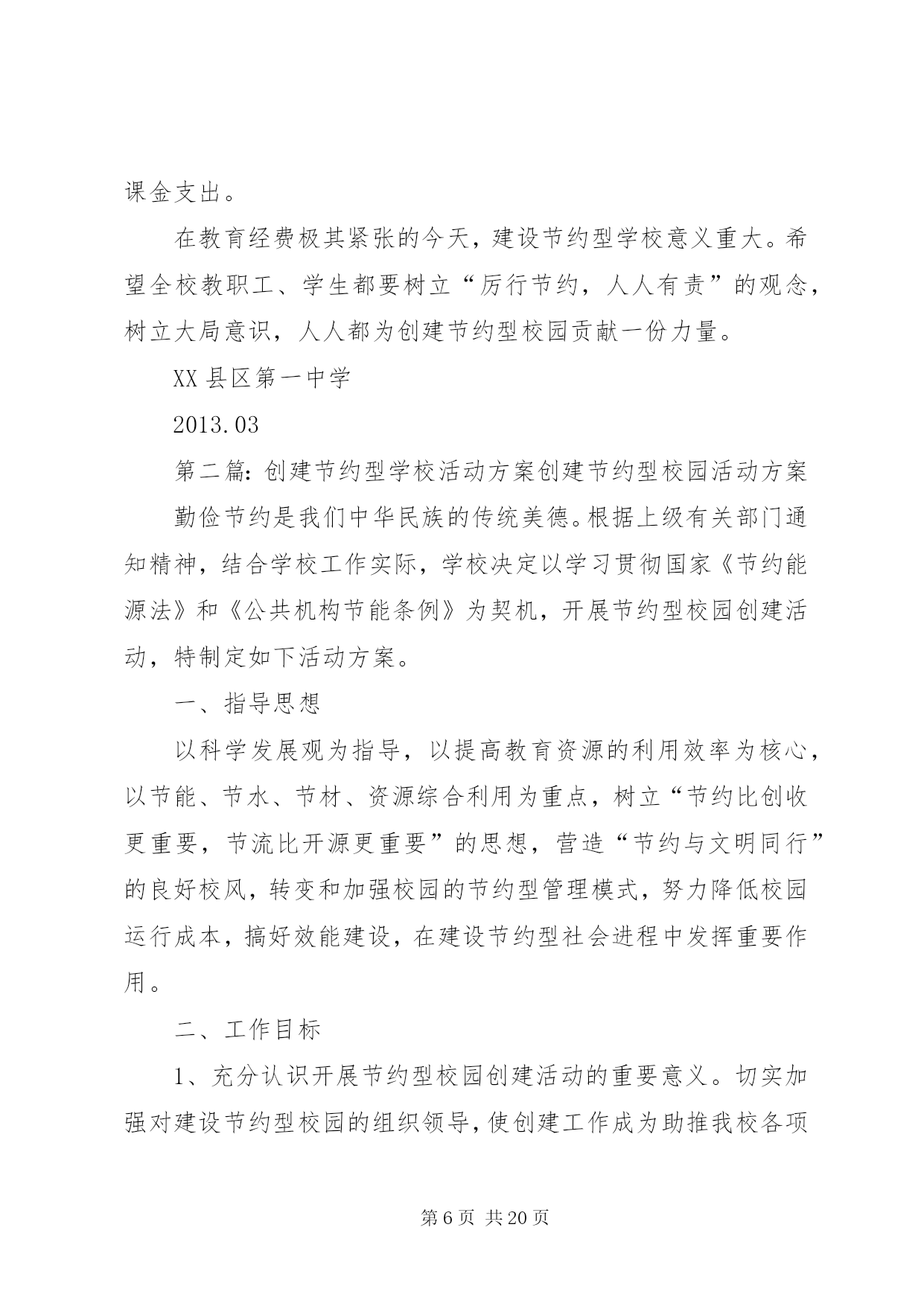 课金支出。

在教育经费极其紧张的今天，建设节约型学校意义重大。希望全校教职工、学生都要树立“厉行节约，人人有责”的观念，树立大局意识，人人都为创建节约型校园贡献一份力量。

XX县区第一中学

2013.03

第二篇：创建节约型学校活动方案创建节约型校园活动方案

勤俭节约是我们中华民族的传统美德。根据上级有关部门通知精神，结合学校工作实际，学校决定以学习贯彻国家《节约能源法》和《公共机构节能条例》为契机，开展节约型校园创建活动，特制定如下活动方案。

一、指导思想

以科学发展观为指导，以提高教育资源的利用效率为核心，以节能、节水、节材、资源综合利用为重点，树立“节约比创收更重要，节流比开源更重要”的思想，营造“节约与文明同行”的良好校风，转变和加强校园的节约型管理模式，努力降低校园运行成本，搞好效能建设，在建设节约型社会进程中发挥重要作用。

二、工作目标

1、充分认识开展节约型校园创建活动的重要意义。切实加强对建设节约型校园的组织领导，使创建工作成为助推我校各项

第6页 共20页